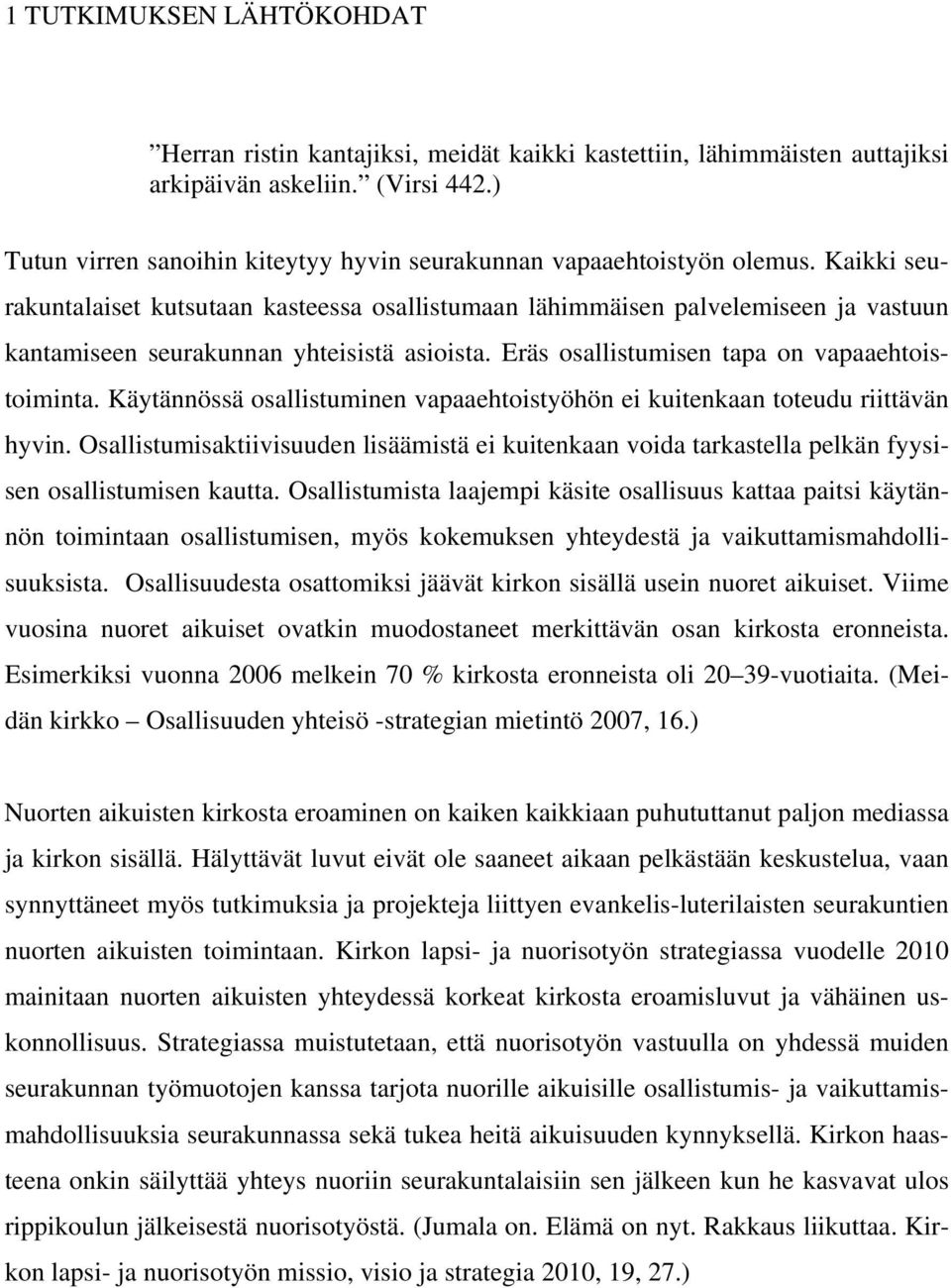 1 TUTKIMUKSEN LÄHTÖKOHDAT

”Herran ristin kantajiksi, meidät kaikki kastettiin, lähimmäisten auttajiksi arkipäivän askeliin.” (Virsi 442.)

Tutun virren sanoihin kiteytyy hyvin seurakunnan vapaaehtoistyön olemus. Kaikki seurakuntalaiset kutsutaan kasteessa osallistumaan lähimmäisen palvelemiseen ja vastuun kantamiseen seurakunnan yhteisistä asioista. Eräs osallistumisen tapa on vapaaehtoistoiminta. Käytännössä osallistuminen vapaaehtoistyöhön ei kuitenkaan toteudu riittävän hyvin. Osallistumisaktiivisuuden lisäämistä ei kuitenkaan voida tarkastella pelkän fyysisen osallistumisen kautta. Osallistumista laajempi käsite osallisuus kattaa paitsi käytännön toimintaan osallistumisen, myös kokemuksen yhteydestä ja vaikuttamismahdollisuuksista. Osallisuudesta osattomiksi jäävät kirkon sisällä usein nuoret aikuiset. Viime vuosina nuoret aikuiset ovatkin muodostaneet merkittävän osan kirkosta eronneista. Esimerkiksi vuonna 2006 melkein 70 % kirkosta eronneista oli 20–39-vuotiaita. (Meidän kirkko – Osallisuuden yhteisö -strategian mietintö 2007, 16.)

Nuorten aikuisten kirkosta eroaminen on kaiken kaikkiaan puhututtanut paljon mediassa ja kirkon sisällä. Hälyttävät luvut eivät ole saaneet aikaan pelkästään keskustelua, vaan synnyttäneet myös tutkimuksia ja projekteja liittyen evankelis-luterilaisten seurakuntien nuorten aikuisten toimintaan. Kirkon lapsi- ja nuorisotyön strategiassa vuodelle 2010 mainitaan nuorten aikuisten yhteydessä korkeat kirkosta eroamisluvut ja vähäinen uskonnollisuus. Strategiassa muistutetaan, että nuorisotyön vastuulla on yhdessä muiden seurakunnan työmuotojen kanssa tarjota nuorille aikuisille osallistumis- ja vaikuttamismahdollisuuksia seurakunnassa sekä tukea heitä aikuisuuden kynnyksellä. Kirkon haasteena onkin säilyttää yhteys nuoriin seurakuntalaisiin sen jälkeen kun he kasvavat ulos rippikoulun jälkeisestä nuorisotyöstä. (Jumala on. Elämä on nyt. Rakkaus liikuttaa. Kirkon lapsi- ja nuorisotyön missio, visio ja strategia 2010, 19, 27.)